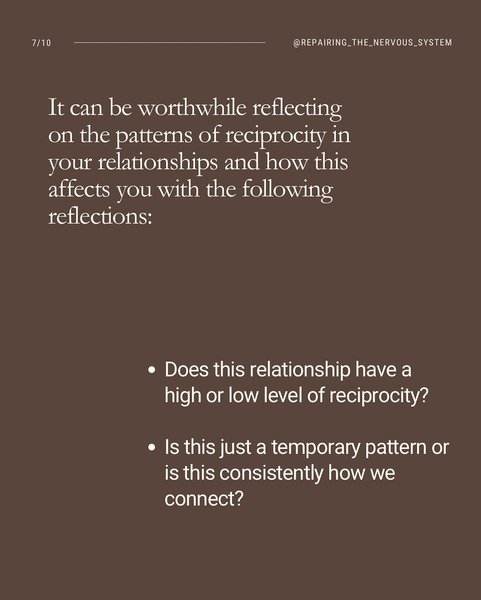 7/10

@REPAIRING_THE_NERVOUS_SYSTEM

It can be worthwhile reflecting on the patterns of reciprocity in your relationships and how this affects you with the following reflections:

• Does this relationship have a high or low level of reciprocity?

• Is this just a temporary pattern or is this consistently how we connect?